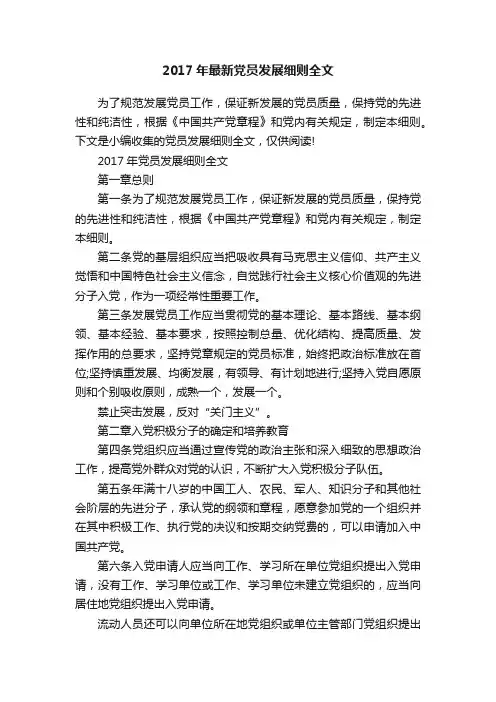 2017 年最新党员发展细则全文

为了规范发展党员工作，保证新发展的党员质量，保持党的先进性和纯洁性，根据《中国共产党章程》和党内有关规定，制定本细则。下文是小编收集的党员发展细则全文，仅供阅读!

2017 年党员发展细则全文

第一章总则

第一条为了规范发展党员工作，保证新发展的党员质量，保持党的先进性和纯洁性，根据《中国共产党章程》和党内有关规定，制定本细则。

第二条党的基层组织应当把吸收具有马克思主义信仰、共产主义觉悟和中国特色社会主义信念，自觉践行社会主义核心价值观的先进分子入党，作为一项经常性重要工作。

第三条发展党员工作应当贯彻党的基本理论、基本路线、基本纲领、基本经验、基本要求，按照控制总量、优化结构、提高质量、发挥作用的总要求，坚持党章规定的党员标准，始终把政治标准放在首位;坚持慎重发展、均衡发展，有领导、有计划地进行;坚持入党自愿原则和个别吸收原则，成熟一个，发展一个。

禁止突击发展，反对“关门主义”。

第二章入党积极分子的确定和培养教育

第四条党组织应当通过宣传党的政治主张和深入细致的思想政治工作，提高党外群众对党的认识，不断扩大入党积极分子队伍。

第五条年满十八岁的中国工人、农民、军人、知识分子和其他社会阶层的先进分子，承认党的纲领和章程，愿意参加党的一个组织并在其中积极工作、执行党的决议和按期交纳党费的，可以申请加入中国共产党。

第六条入党申请人应当向工作、学习所在单位党组织提出入党申请，没有工作、学习单位或工作、学习单位未建立党组织的，应当向居住地党组织提出入党申请。

流动人员还可以向单位所在地党组织或单位主管部门党组织提出